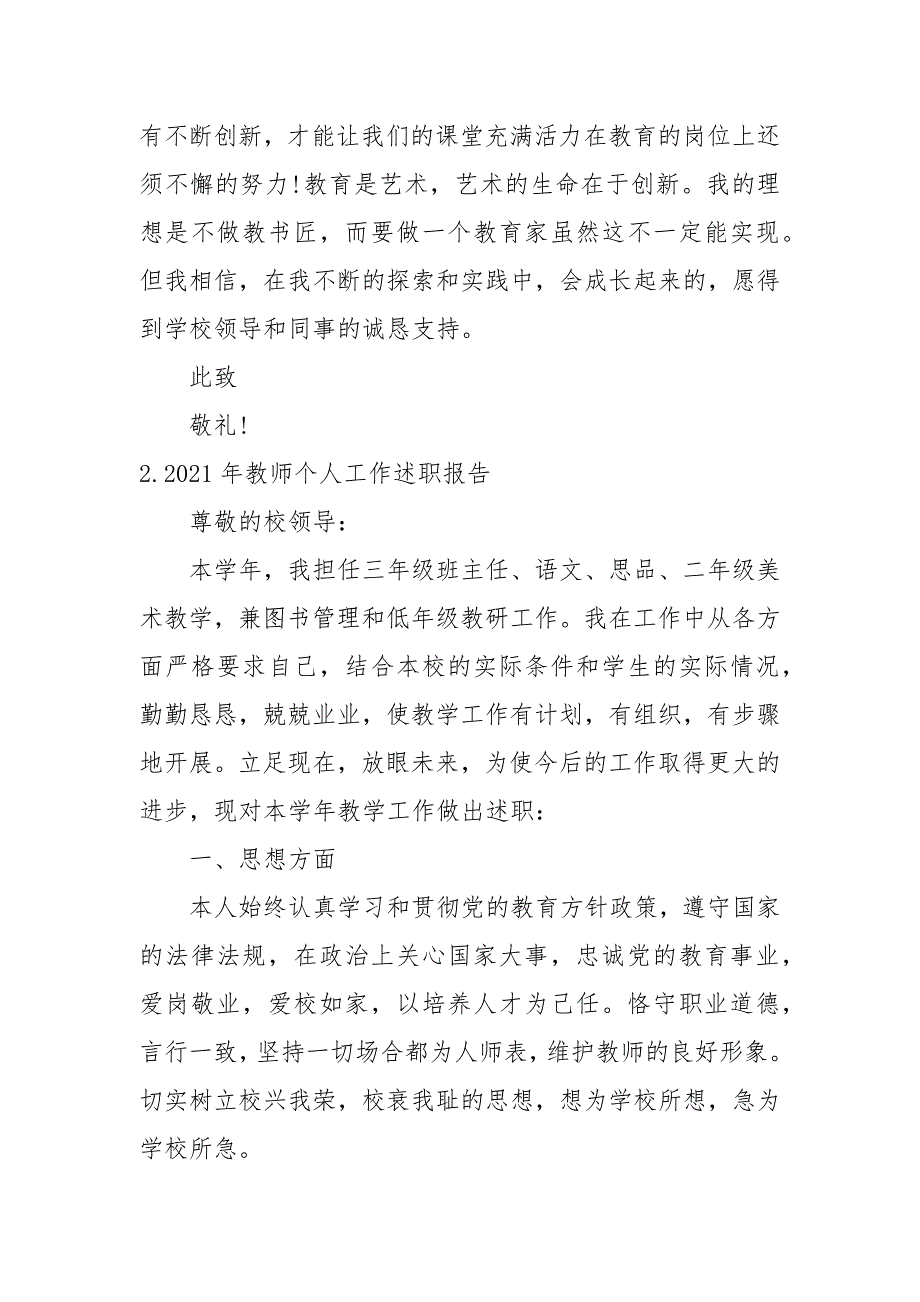 有不断创新，才能让我们的课堂充满活力在教育的岗位上还须不懈的努力！教育是艺术，艺术的生命在于创新。我的理想是不做教书匠，而要做一个教育家虽然这不一定能实现。但我相信，在我不断的探索和实践中，会成长起来的，愿得到学校领导和同事的诚恳支持。

此致

敬礼！

2.2021 年教师个人工作述职报告

尊敬的校领导：

本学年，我担任三年级班主任、语文、思品、二年级美术教学，兼图书管理和低年级教研工作。我在工作中从各方面严格要求自己，结合本校的实际条件和学生的实际情况，勤勤恳恳，兢兢业业，使教学工作有计划，有组织，有步骤地开展。立足现在，放眼未来，为使今后的工作取得更大的进步，现对本学年教学工作做出述职：

一、思想方面

本人始终认真学习和贯彻党的教育方针政策，遵守国家的法律法规，在政治上关心国家大事，忠诚党的教育事业，爱岗敬业，爱校如家，以培养人才为己任。恪守职业道德，言行一致，坚持一切场合都为人师表，维护教师的良好形象。切实树立校兴我荣，校衰我耻的思想，想为学校所想，急为学校所急。